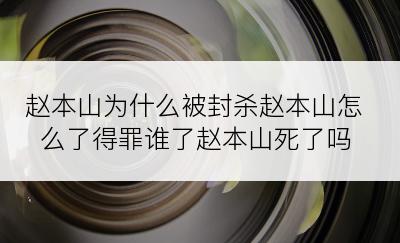 赵本山为什么被封杀赵本山怎么了得罪谁了赵本山死了吗